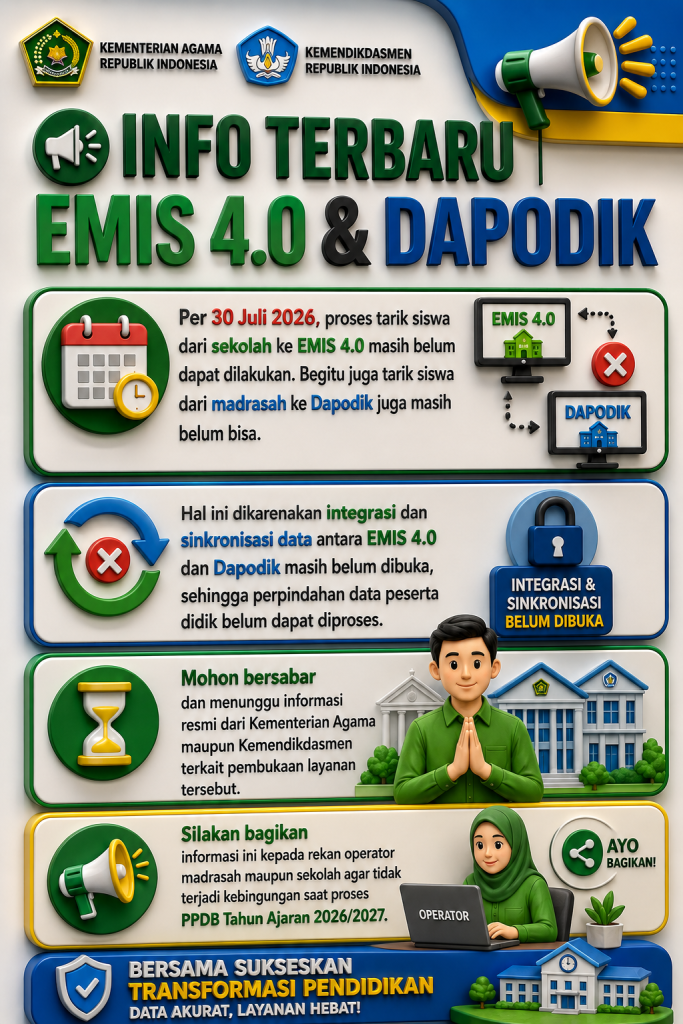 KEMENTERIAN AGAMA
REPUBLIK INDONESIA

KEMENDIKDASMEN
REPUBLIK INDONESIA

INFO TERBARU
EMIS 4.0 & DAPODIK

Per 30 Juli 2026, proses tarik siswa dari sekolah ke EMIS 4.0 masih belum dapat dilakukan. Begitu juga tarik siswa dari madrasah ke Dapodik juga masih belum bisa.

EMIS 4.0

DAPODIK

Hal ini dikarenakan integrasi dan sinkronisasi data antara EMIS 4.0 dan Dapodik masih belum dibuka, sehingga perpindahan data peserta didik belum dapat diproses.

INTEGRASI & SINKRONISASI BELUM DIBUKA

Mohon bersabar
dan menunggu informasi resmi dari Kementerian Agama maupun Kemendikdasmen terkait pembukaan layanan tersebut.

Silakan bagikan
informasi ini kepada rekan operator madrasah maupun sekolah agar tidak terjadi kebingungan saat proses PPDB Tahun Ajaran 2026/2027.

OPERATOR

AYO BAGIKAN!

BERSAMA SUKSESKAN
TRANSFORMASI PENDIDIKAN
DATA AKURAT, LAYANAN HEBAT!